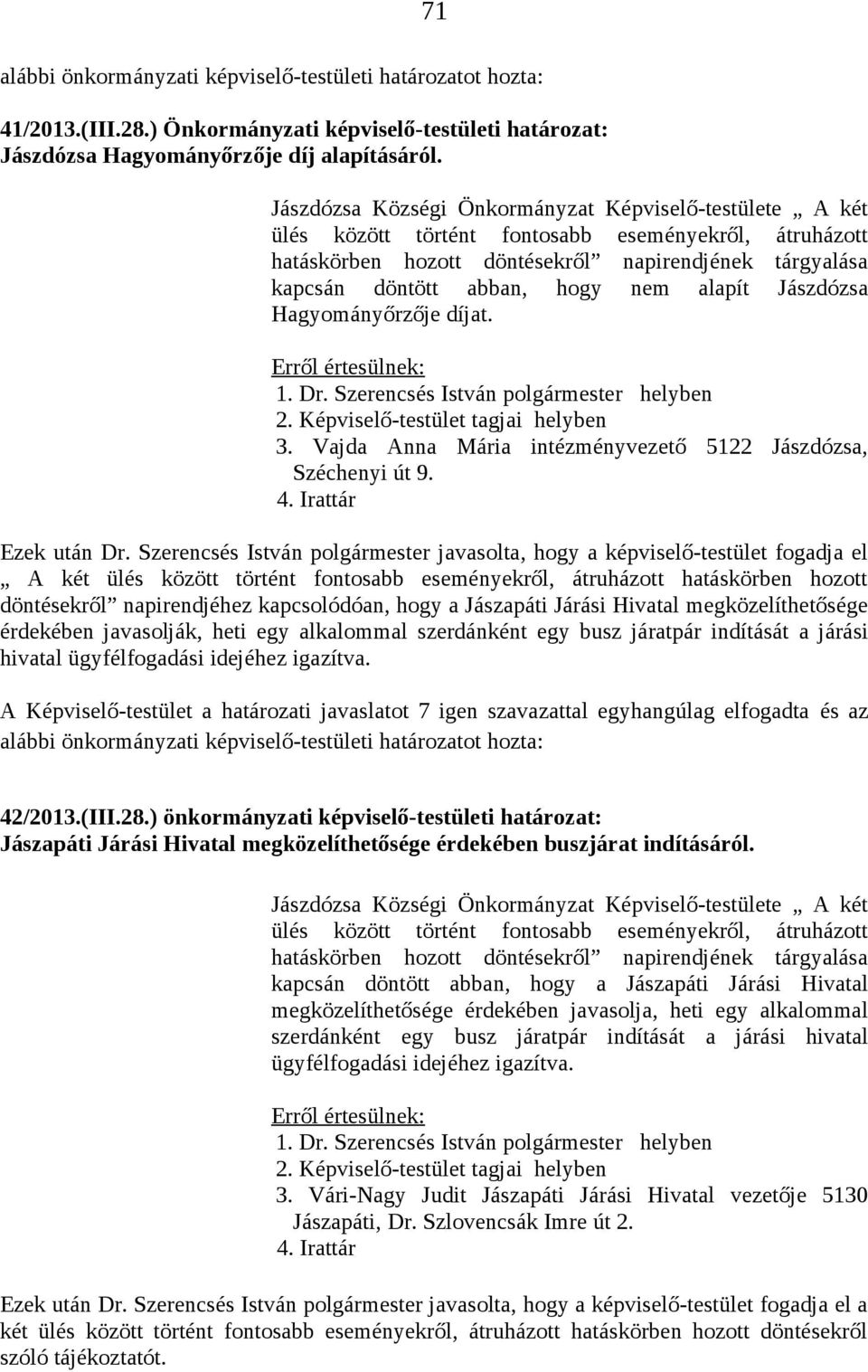 71

alábbi önkormányzati képviselő-testületi határozatot hozta:

41/2013.(III.28.) Önkormányzati képviselő-testületi határozat: Jászdózsa Hagyományőrzője díj alapításáról.

Jászdózsa Községi Önkormányzat Képviselő-testülete „ A két ülés között történt fontosabb eseményekről, átruházott hatáskörben hozott döntésekről” napirendjének tárgyalása kapcsán döntött abban, hogy nem alapít Jászdózsa Hagyományőrzője díjat.

Erről értesülnek:
1. Dr. Szerencsés István polgármester helyben
2. Képviselő-testület tagjai helyben
3. Vajda Anna Mária intézményvezető 5122 Jászdózsa, Széchenyi út 9.
4. Irattár

Ezek után Dr. Szerencsés István polgármester javasolta, hogy a képviselő-testület fogadja el „ A két ülés között történt fontosabb eseményekről, átruházott hatáskörben hozott döntésekről” napirendjéhez kapcsolódóan, hogy a Jászapáti Járási Hivatal megközelíthetősége érdekében javasolják, heti egy alkalommal szerdánként egy busz járatpár indítását a járási hivatal ügyfélfogadási idejéhez igazítva.

A Képviselő-testület a határozati javaslatot 7 igen szavazattal egyhangúlag elfogadta és az alábbi önkormányzati képviselő-testületi határozatot hozta:

42/2013.(III.28.) önkormányzati képviselő-testületi határozat: Jászapáti Járási Hivatal megközelíthetősége érdekében buszjárat indításáról.

Jászdózsa Községi Önkormányzat Képviselő-testülete „ A két ülés között történt fontosabb eseményekről, átruházott hatáskörben hozott döntésekről” napirendjének tárgyalása kapcsán döntött abban, hogy a Jászapáti Járási Hivatal megközelíthetősége érdekében javasolja, heti egy alkalommal szerdánként egy busz járatpár indítását a járási hivatal ügyfélfogadási idejéhez igazítva.

Erről értesülnek:
1. Dr. Szerencsés István polgármester helyben
2. Képviselő-testület tagjai helyben
3. Vári-Nagy Judit Jászapáti Járási Hivatal vezetője 5130 Jászapáti, Dr. Szlovencsák Imre út 2.
4. Irattár

Ezek után Dr. Szerencsés István polgármester javasolta, hogy a képviselő-testület fogadja el a két ülés között történt fontosabb eseményekről, átruházott hatáskörben hozott döntésekről szóló tájékoztatót.